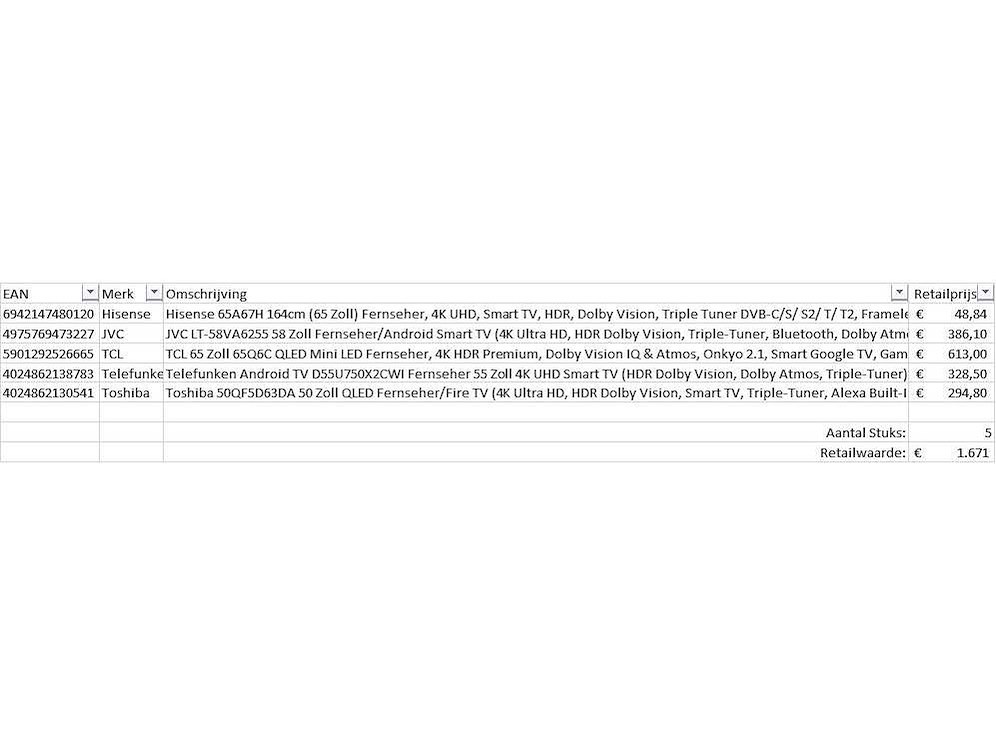 | EAN | Merk | Omschrijving | Retailprijs |
|---|---|---|---|
| 6942147480120 | Hisense | Hisense 65A67H 164cm (65 Zoll) Fernseher, 4K UHD, Smart TV, HDR, Dolby Vision, Triple Tuner DVB-C/S/ S2/ T/ T2, Framele | € 48,84 |
| 4975769473227 | JVC | JVC LT-58VA6255 58 Zoll Fernseher/Android Smart TV (4K Ultra HD, HDR Dolby Vision, Triple-Tuner, Bluetooth, Dolby Atm | € 386,10 |
| 5901292526665 | TCL | TCL 65 Zoll 65Q6C QLED Mini LED Fernseher, 4K HDR Premium, Dolby Vision IQ & Atmos, Onkyo 2.1, Smart Google TV, Gam | € 613,00 |
| 4024862138783 | Telefunke | Telefunken Android TV D55U750X2CWI Fernseher 55 Zoll 4K UHD Smart TV (HDR Dolby Vision, Dolby Atmos, Triple-Tuner) | € 328,50 |
| 4024862130541 | Toshiba | Toshiba 50QF5D63DA 50 Zoll QLED Fernseher/Fire TV (4K Ultra HD, HDR Dolby Vision, Smart TV, Triple-Tuner, Alexa Built-I | € 294,80 |
| | | | |
| | | Aantal Stuks: | 5 |
| | | Retailwaarde: | € 1.671 |